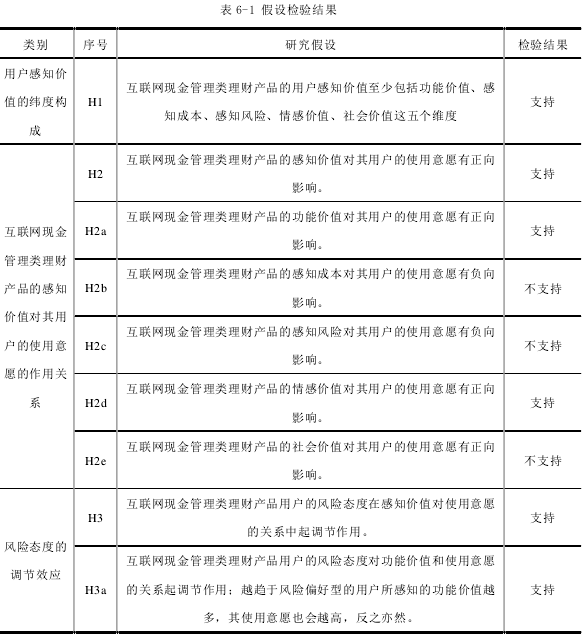 表 6-1 假设检验结果

| 类别 | 序号 | 研究假设 | 检验结果 |
|---|---|---|---|
| 用户感知价值的纬度构成 | H1 | 互联网现金管理类理财产品的用户感知价值至少包括功能价值、感知成本、感知风险、情感价值、社会价值这五个维度 | 支持 |
| 互联网现金管理类理财产品的感知价值对其用户的使用意愿的作用关系 | H2 | 互联网现金管理类理财产品的感知价值对其用户的使用意愿有正向影响。 | 支持 |
| | H2a | 互联网现金管理类理财产品的功能价值对其用户的使用意愿有正向影响。 | 支持 |
| | H2b | 互联网现金管理类理财产品的感知成本对其用户的使用意愿有负向影响。 | 不支持 |
| | H2c | 互联网现金管理类理财产品的感知风险对其用户的使用意愿有负向影响。 | 不支持 |
| | H2d | 互联网现金管理类理财产品的情感价值对其用户的使用意愿有正向影响。 | 支持 |
| | H2e | 互联网现金管理类理财产品的社会价值对其用户的使用意愿有正向影响。 | 不支持 |
| 风险态度的调节效应 | H3 | 互联网现金管理类理财产品用户的风险态度在感知价值对使用意愿的关系中起调节作用。 | 支持 |
| | H3a | 互联网现金管理类理财产品用户的风险态度对功能价值和使用意愿的关系起调节作用；越趋于风险偏好型的用户所感知的功能价值越多，其使用意愿也会越高，反之亦然。 | 支持 |